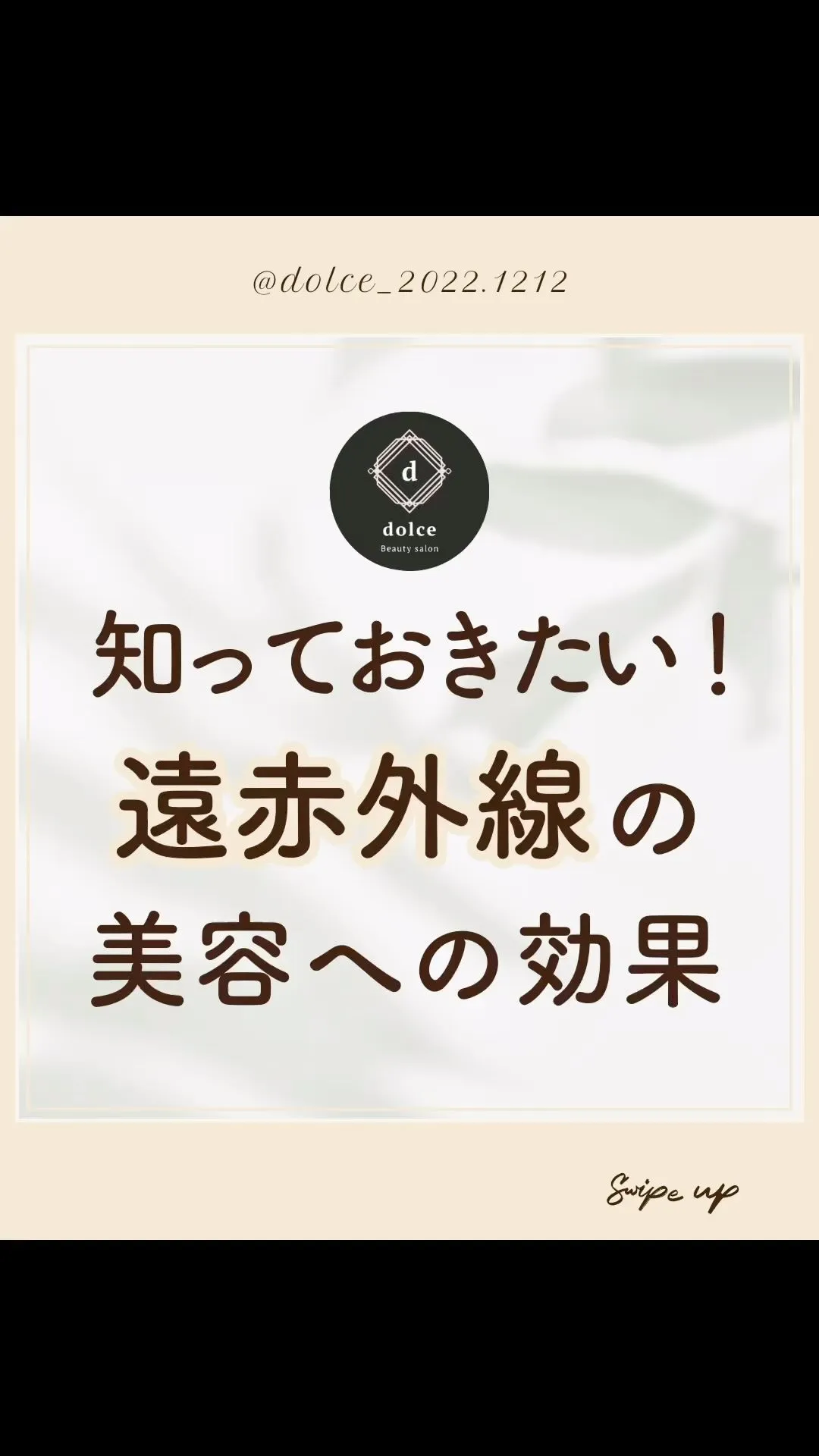 @dolce_2022.1212

d
dolce
Beauty salon

知っておきたい！
遠赤外線の
美容への効果

Swipe up